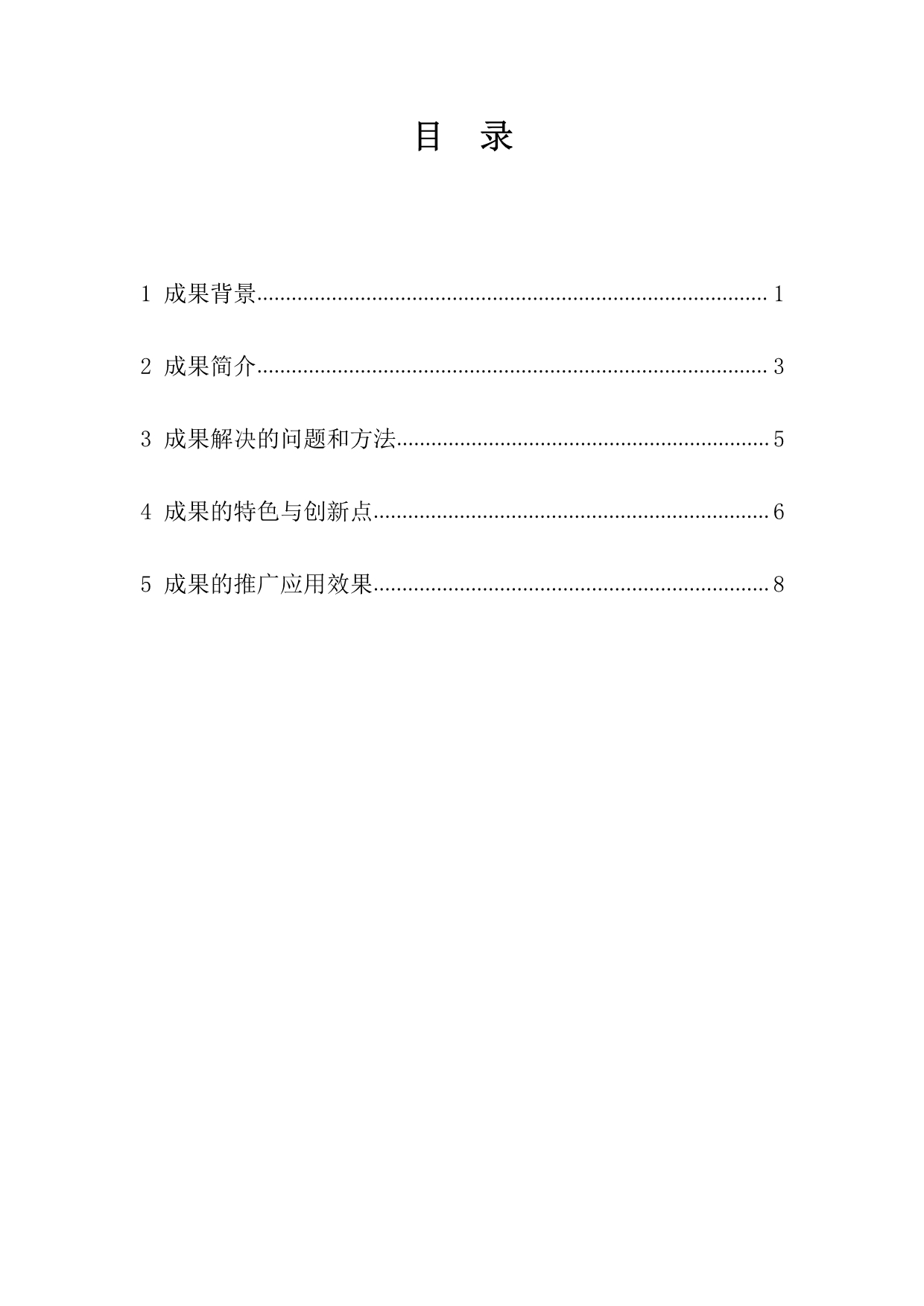 目 录

1 成果背景 1

2 成果简介 3

3 成果解决的问题和方法 5

4 成果的特色与创新点 6

5 成果的推广应用效果 8